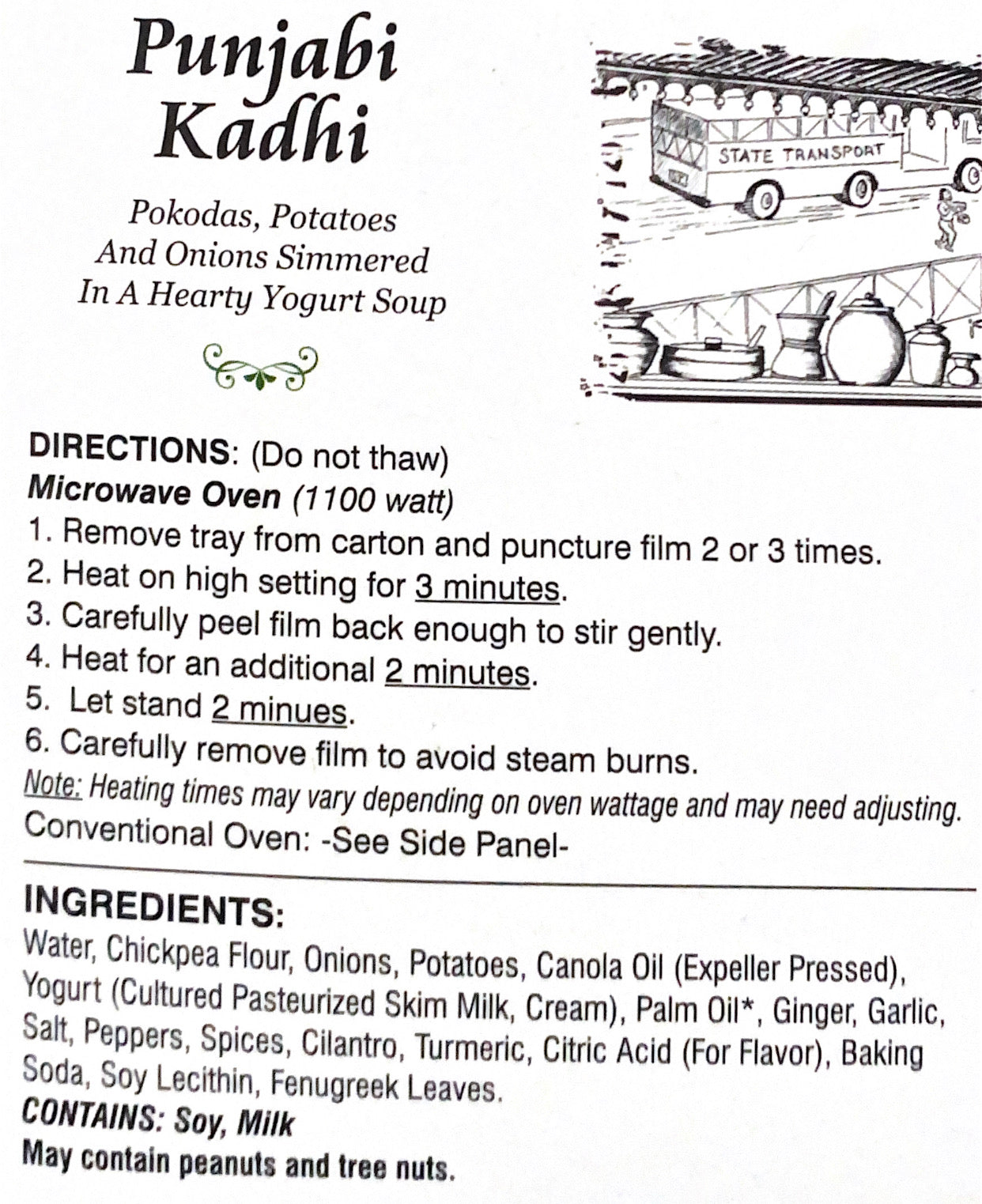 Punjabi Kadhi

Pokodas, Potatoes And Onions Simmered In A Hearty Yogurt Soup

STATE TRANSPORT

DIRECTIONS: (Do not thaw)
Microwave Oven (1100 watt)
1. Remove tray from carton and puncture film 2 or 3 times.
2. Heat on high setting for 3 minutes.
3. Carefully peel film back enough to stir gently.
4. Heat for an additional 2 minutes.
5. Let stand 2 minues.
6. Carefully remove film to avoid steam burns.
Note: Heating times may vary depending on oven wattage and may need adjusting.
Conventional Oven: -See Side Panel-

INGREDIENTS:
Water, Chickpea Flour, Onions, Potatoes, Canola Oil (Expeller Pressed), Yogurt (Cultured Pasteurized Skim Milk, Cream), Palm Oil*, Ginger, Garlic, Salt, Peppers, Spices, Cilantro, Turmeric, Citric Acid (For Flavor), Baking Soda, Soy Lecithin, Fenugreek Leaves.
CONTAINS: Soy, Milk
May contain peanuts and tree nuts.